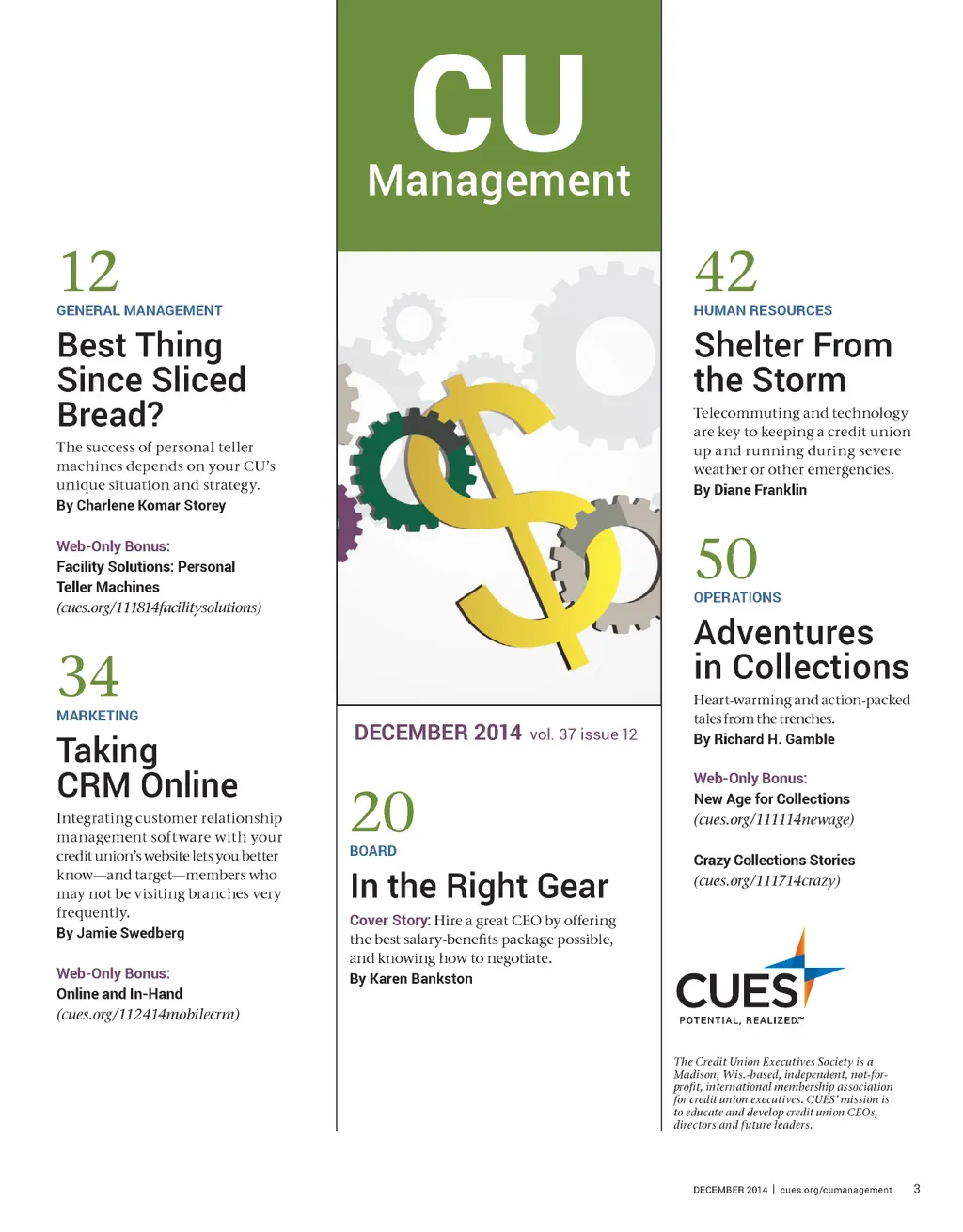 12
GENERAL MANAGEMENT
Best Thing Since Sliced Bread?
The success of personal teller machines depends on your CU's unique situation and strategy.
By Charlene Komar Storey

Web-Only Bonus:
Facility Solutions: Personal Teller Machines
(cues.org/111814facilitysolutions)

34
MARKETING
Taking CRM Online
Integrating customer relationship management software with your credit union's website lets you better know—and target—members who may not be visiting branches very frequently.
By Jamie Swedberg

Web-Only Bonus:
Online and In-Hand
(cues.org/112414mobilecrm)

CU
Management

DECEMBER 2014 vol. 37 issue 12

20
BOARD
In the Right Gear
Cover Story: Hire a great CEO by offering the best salary-benefits package possible, and knowing how to negotiate.
By Karen Bankston

42
HUMAN RESOURCES
Shelter From the Storm
Telecommuting and technology are key to keeping a credit union up and running during severe weather or other emergencies.
By Diane Franklin

50
OPERATIONS
Adventures in Collections
Heart-warming and action-packed tales from the trenches.
By Richard H. Gamble

Web-Only Bonus:
New Age for Collections
(cues.org/111114newage)

Crazy Collections Stories
(cues.org/111714crazy)

CUES
POTENTIAL, REALIZED.™

The Credit Union Executives Society is a Madison, Wis.-based, independent, not-for-profit, international membership association for credit union executives. CUES' mission is to educate and develop credit union CEOs, directors and future leaders.

DECEMBER 2014 | cues.org/cumanagement 3